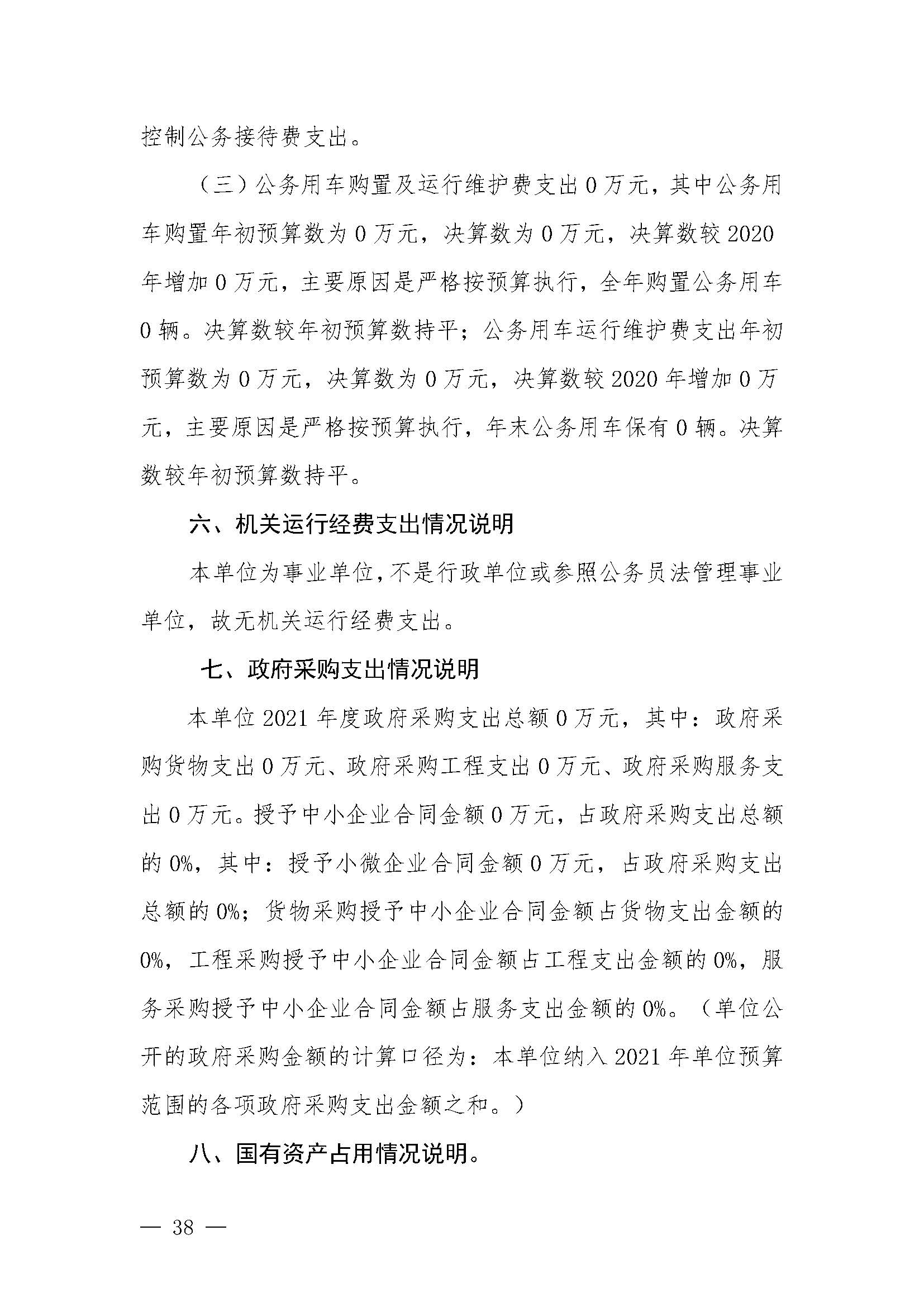 控制公务接待费支出。

（三）公务用车购置及运行维护费支出 0 万元，其中公务用车购置年初预算数为 0 万元，决算数为 0 万元，决算数较 2020 年增加 0 万元，主要原因是严格按预算执行，全年购置公务用车 0 辆。决算数较年初预算数持平；公务用车运行维护费支出年初预算数为 0 万元，决算数为 0 万元，决算数较 2020 年增加 0 万元，主要原因是严格按预算执行，年末公务用车保有 0 辆。决算数较年初预算数持平。

六、机关运行经费支出情况说明

本单位为事业单位，不是行政单位或参照公务员法管理事业单位，故无机关运行经费支出。

七、政府采购支出情况说明

本单位 2021 年度政府采购支出总额 0 万元，其中：政府采购货物支出 0 万元、政府采购工程支出 0 万元、政府采购服务支出 0 万元。授予中小企业合同金额 0 万元，占政府采购支出总额的 0%，其中：授予小微企业合同金额 0 万元，占政府采购支出总额的 0%；货物采购授予中小企业合同金额占货物支出金额的 0%，工程采购授予中小企业合同金额占工程支出金额的 0%，服务采购授予中小企业合同金额占服务支出金额的 0%。（单位公开的政府采购金额的计算口径为：本单位纳入 2021 年单位预算范围的各项政府采购支出金额之和。）

八、国有资产占用情况说明。

— 38 —